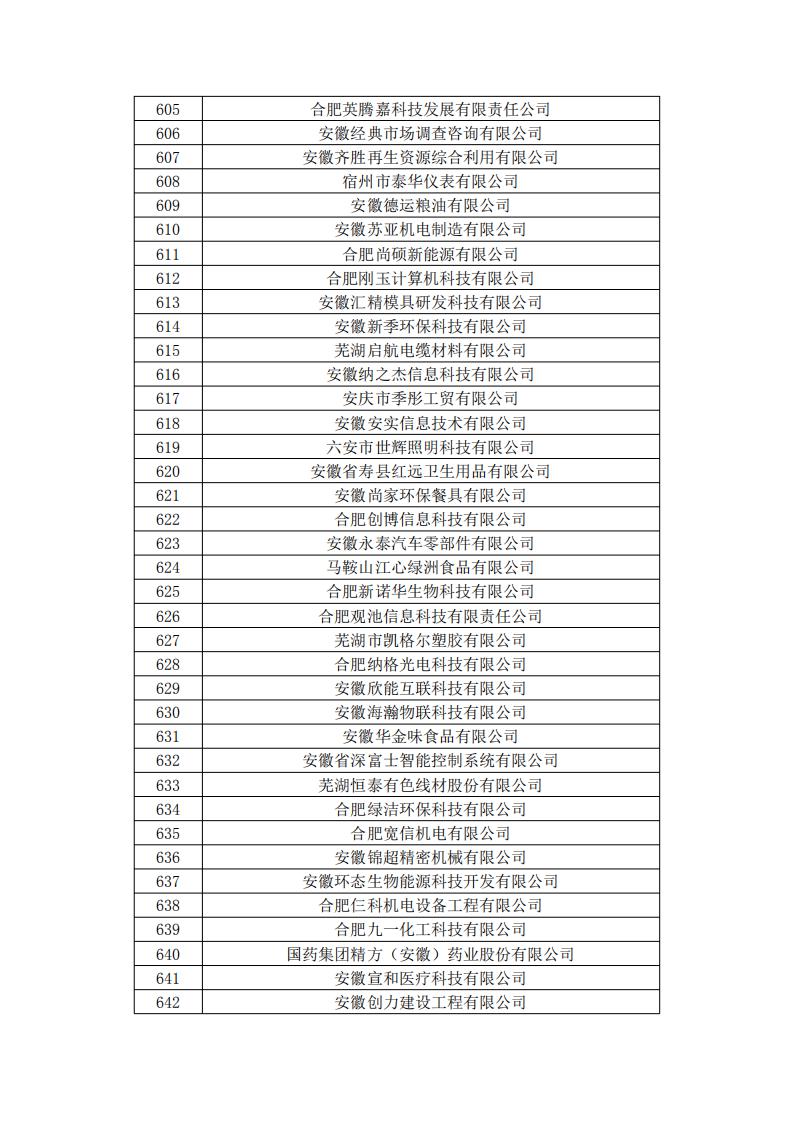 | 605 | 合肥英腾嘉科技发展有限责任公司 |
|---|---|
| 606 | 安徽经典市场调查咨询有限公司 |
| 607 | 安徽齐胜再生资源综合利用有限公司 |
| 608 | 宿州市泰华仪表有限公司 |
| 609 | 安徽德运粮油有限公司 |
| 610 | 安徽苏亚机电制造有限公司 |
| 611 | 合肥尚硕新能源有限公司 |
| 612 | 合肥刚玉计算机科技有限公司 |
| 613 | 安徽汇精模具研发科技有限公司 |
| 614 | 安徽新季环保科技有限公司 |
| 615 | 芜湖启航电缆材料有限公司 |
| 616 | 安徽纳之杰信息科技有限公司 |
| 617 | 安庆市季彤工贸有限公司 |
| 618 | 安徽安实信息技术有限公司 |
| 619 | 六安市世辉照明科技有限公司 |
| 620 | 安徽省寿县红远卫生用品有限公司 |
| 621 | 安徽尚家环保餐具有限公司 |
| 622 | 合肥创博信息科技有限公司 |
| 623 | 安徽永泰汽车零部件有限公司 |
| 624 | 马鞍山江心绿洲食品有限公司 |
| 625 | 合肥新诺华生物科技有限公司 |
| 626 | 合肥观池信息科技有限责任公司 |
| 627 | 芜湖市凯格尔塑胶有限公司 |
| 628 | 合肥纳格光电科技有限公司 |
| 629 | 安徽欣能互联科技有限公司 |
| 630 | 安徽海瀚物联科技有限公司 |
| 631 | 安徽华金味食品有限公司 |
| 632 | 安徽省深富士智能控制系统有限公司 |
| 633 | 芜湖恒泰有色线材股份有限公司 |
| 634 | 合肥绿洁环保科技有限公司 |
| 635 | 合肥宽信机电有限公司 |
| 636 | 安徽锦超精密机械有限公司 |
| 637 | 安徽环态生物能源科技开发有限公司 |
| 638 | 合肥仨科机电设备工程有限公司 |
| 639 | 合肥九一化工科技有限公司 |
| 640 | 国药集团精方（安徽）药业股份有限公司 |
| 641 | 安徽宣和医疗科技有限公司 |
| 642 | 安徽创力建设工程有限公司 |